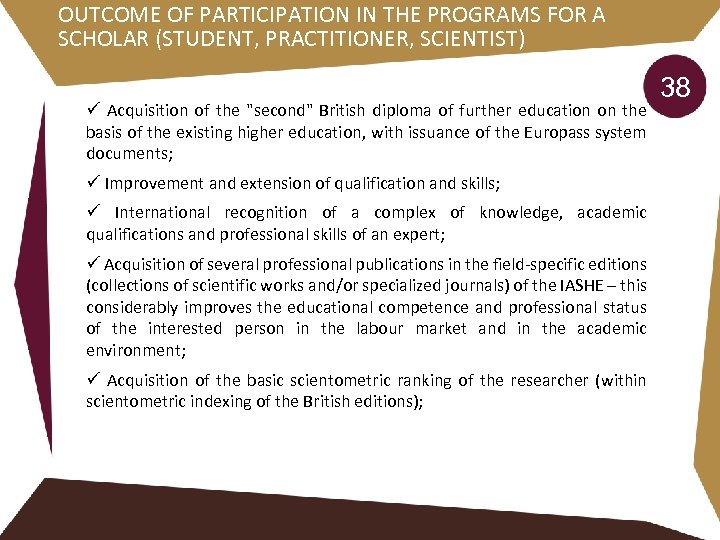 OUTCOME OF PARTICIPATION IN THE PROGRAMS FOR A SCHOLAR (STUDENT, PRACTITIONER, SCIENTIST)

38

✓ Acquisition of the "second" British diploma of further education on the basis of the existing higher education, with issuance of the Europass system documents;

✓ Improvement and extension of qualification and skills;

✓ International recognition of a complex of knowledge, academic qualifications and professional skills of an expert;

✓ Acquisition of several professional publications in the field-specific editions (collections of scientific works and/or specialized journals) of the IASHE – this considerably improves the educational competence and professional status of the interested person in the labour market and in the academic environment;

✓ Acquisition of the basic scientometric ranking of the researcher (within scientometric indexing of the British editions);